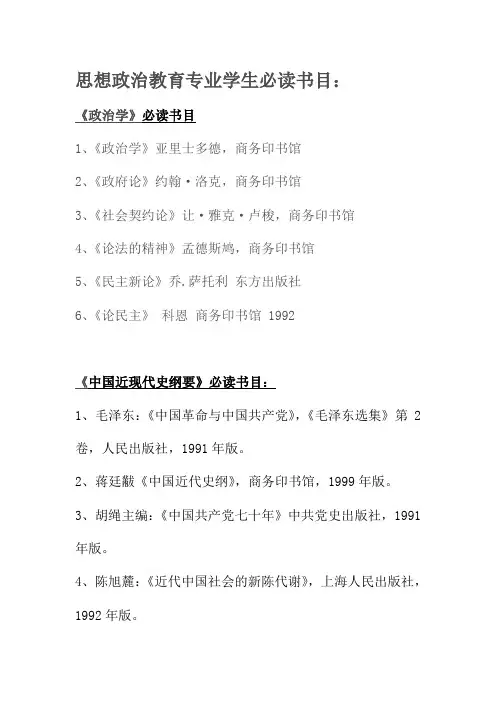 思想政治教育专业学生必读书目：

《政治学》必读书目

1、《政治学》亚里士多德，商务印书馆

2、《政府论》约翰·洛克，商务印书馆

3、《社会契约论》让·雅克·卢梭，商务印书馆

4、《论法的精神》孟德斯鸠，商务印书馆

5、《民主新论》乔.萨托利 东方出版社

6、《论民主》 科恩 商务印书馆 1992

《中国近现代史纲要》必读书目：

1、毛泽东：《中国革命与中国共产党》，《毛泽东选集》第 2 卷，人民出版社，1991 年版。

2、蒋廷黻《中国近代史纲》，商务印书馆，1999 年版。

3、胡绳主编：《中国共产党七十年》中共党史出版社，1991 年版。

4、陈旭麓：《近代中国社会的新陈代谢》，上海人民出版社，1992 年版。